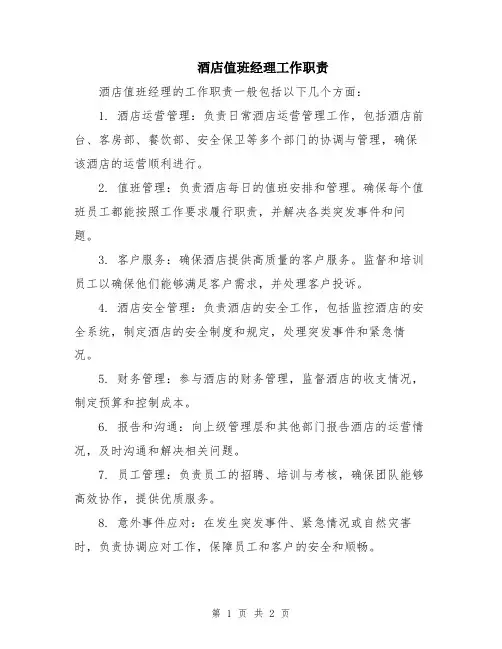 酒店值班经理工作职责

酒店值班经理的工作职责一般包括以下几个方面：

1. 酒店运营管理：负责日常酒店运营管理工作，包括酒店前台、客房部、餐饮部、安全保卫等多个部门的协调与管理，确保该酒店的运营顺利进行。

2. 值班管理：负责酒店每日的值班安排和管理。确保每个值班员工都能按照工作要求履行职责，并解决各类突发事件和问题。

3. 客户服务：确保酒店提供高质量的客户服务。监督和培训员工以确保他们能够满足客户需求，并处理客户投诉。

4. 酒店安全管理：负责酒店的安全工作，包括监控酒店的安全系统，制定酒店的安全制度和规定，处理突发事件和紧急情况。

5. 财务管理：参与酒店的财务管理，监督酒店的收支情况，制定预算和控制成本。

6. 报告和沟通：向上级管理层和其他部门报告酒店的运营情况，及时沟通和解决相关问题。

7. 员工管理：负责员工的招聘、培训与考核，确保团队能够高效协作，提供优质服务。

8. 意外事件应对：在发生突发事件、紧急情况或自然灾害时，负责协调应对工作，保障员工和客户的安全和顺畅。

第 1 页 共 2 页